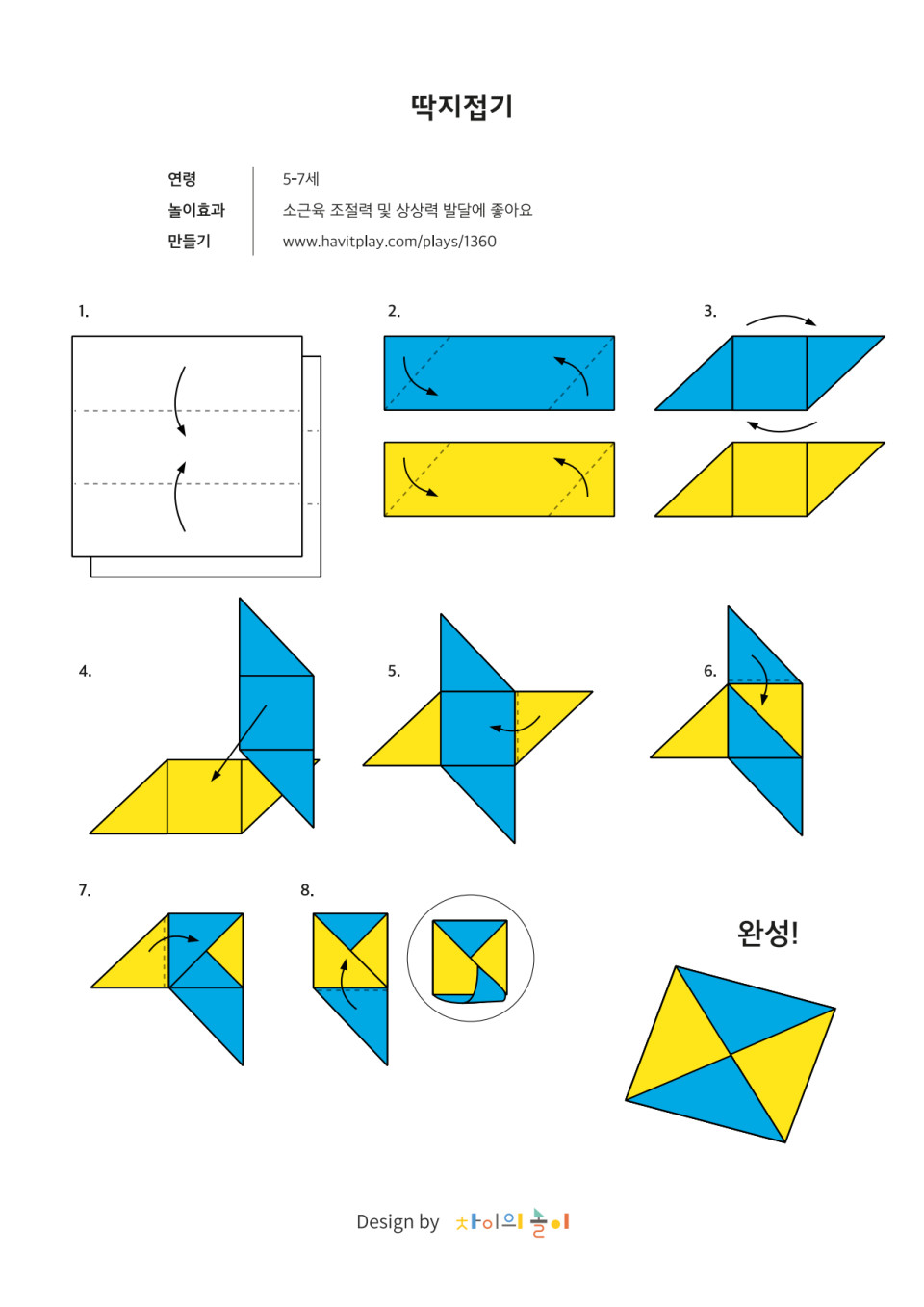 딱지접기

연령 5-7세
놀이효과 소근육 조절력 및 상상력 발달에 좋아요
만들기 www.havitplay.com/plays/1360

1.

2.

3.

4.

5.

6.

7.

8.

완성!

Design by 차이의 놀이